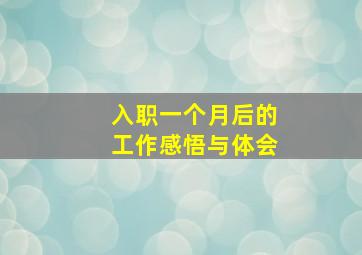 入职一个月后的
工作感悟与体会